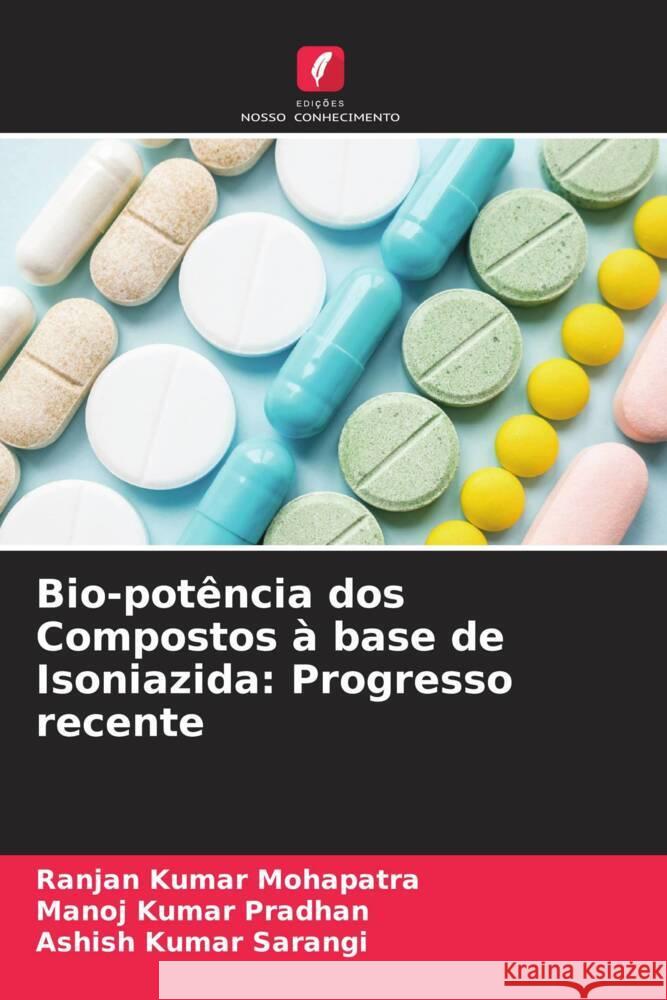 EDIÇÕES
NOSSO CONHECIMENTO

Bio-potência dos Compostos à base de Isoniazida: Progresso recente

Ranjan Kumar Mohapatra
Manoj Kumar Pradhan
Ashish Kumar Sarangi